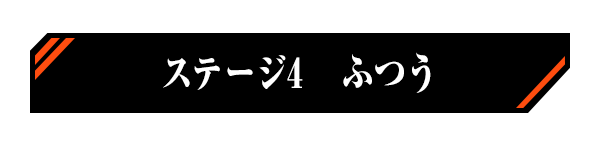 ステージ4　ふつう